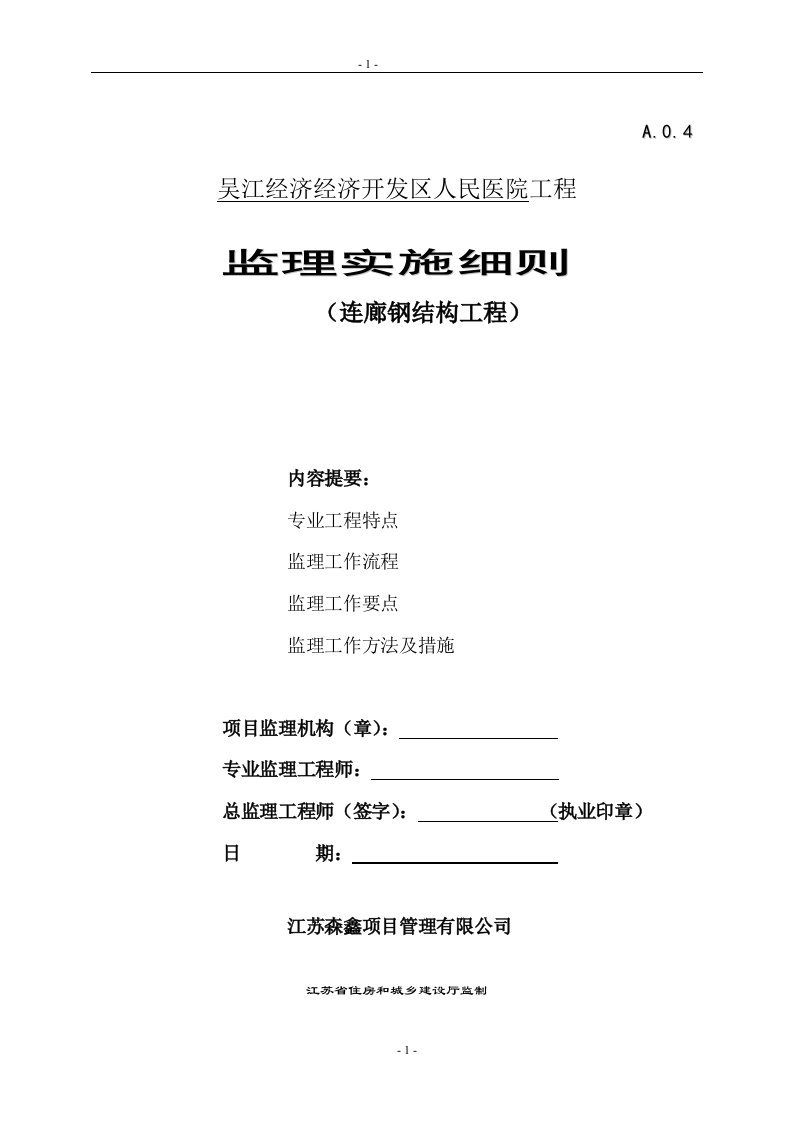 - 1 -

A.0.4

吴江经济经济开发区人民医院工程

监理实施细则

（连廊钢结构工程）

内容提要：

专业工程特点

监理工作流程

监理工作要点

监理工作方法及措施

项目监理机构（章）：

专业监理工程师：

总监理工程师（签字）：（执业印章）

日 期：

江苏森鑫项目管理有限公司

江苏省住房和城乡建设厅监制

- 1 -